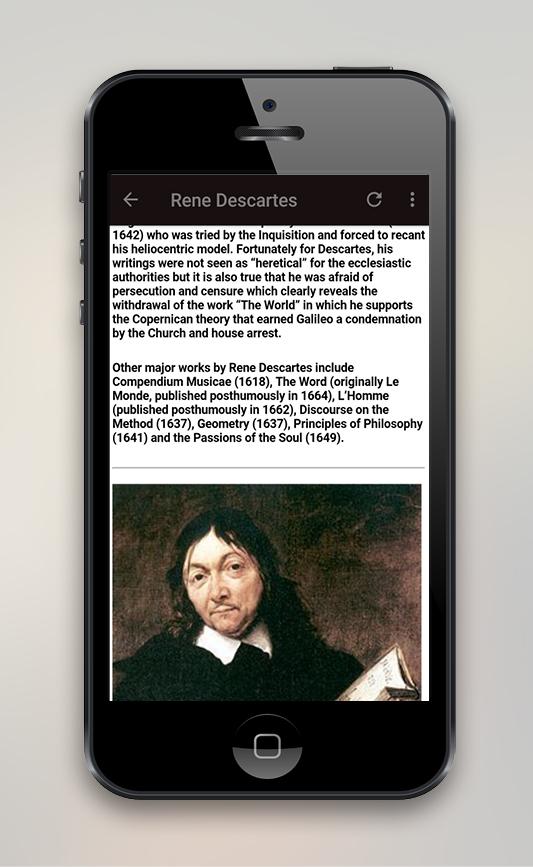 Rene Descartes

1642) who was tried by the Inquisition and forced to recant his heliocentric model. Fortunately for Descartes, his writings were not seen as "heretical" for the ecclesiastic authorities but it is also true that he was afraid of persecution and censure which clearly reveals the withdrawal of the work "The World" in which he supports the Copernican theory that earned Galileo a condemnation by the Church and house arrest.

Other major works by Rene Descartes include Compendium Musicae (1618), The Word (originally Le Monde, published posthumously in 1664), L'Homme (published posthumously in 1662), Discourse on the Method (1637), Geometry (1637), Principles of Philosophy (1641) and the Passions of the Soul (1649).